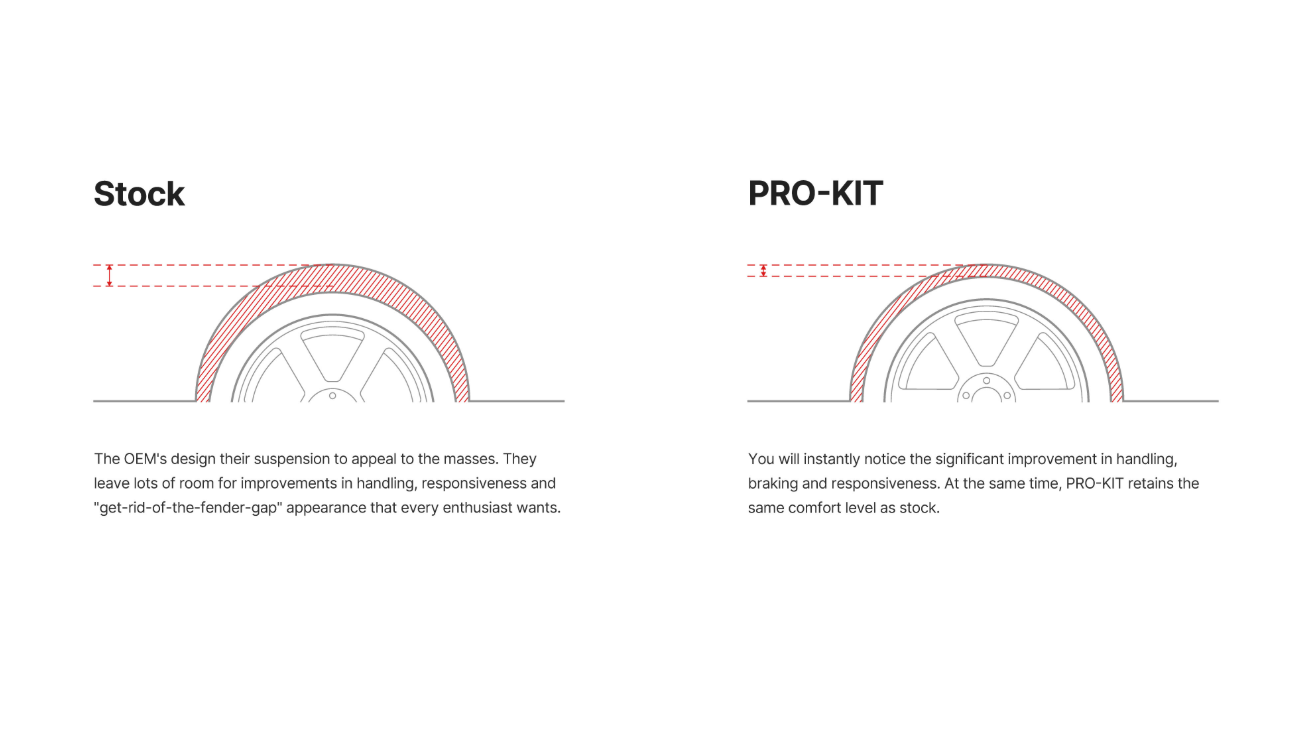 Stock

The OEM's design their suspension to appeal to the masses. They leave lots of room for improvements in handling, responsiveness and "get-rid-of-the-fender-gap" appearance that every enthusiast wants.

PRO-KIT

You will instantly notice the significant improvement in handling, braking and responsiveness. At the same time, PRO-KIT retains the same comfort level as stock.